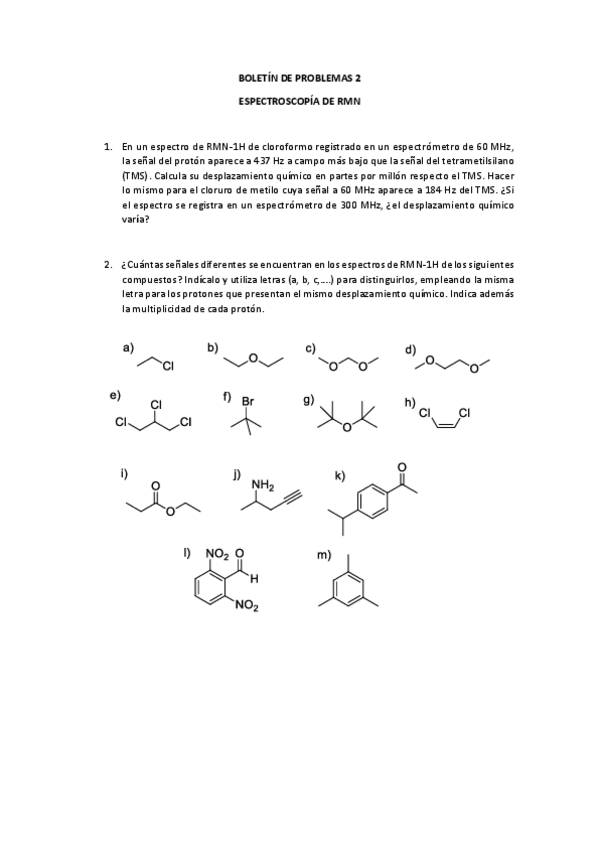 BOLETÍN DE PROBLEMAS 2

ESPECTROSCOPÍA DE RMN

1. En un espectro de RMN-1H de cloroformo registrado en un espectrómetro de 60 MHz, la señal del protón aparece a 437 Hz a campo más bajo que la señal del tetrametilsilano (TMS). Calcula su desplazamiento químico en partes por millón respecto el TMS. Hacer lo mismo para el cloruro de metilo cuya señal a 60 MHz aparece a 184 Hz del TMS. ¿Si el espectro se registra en un espectrómetro de 300 MHz, ¿el desplazamiento químico varía?

2. ¿Cuántas señales diferentes se encuentran en los espectros de RMN-1H de los siguientes compuestos? Indícalo y utiliza letras (a, b, c,....) para distinguirlos, empleando la misma letra para los protones que presentan el mismo desplazamiento químico. Indica además la multiplicidad de cada protón.

a) Cl

b) O

c) O O

d) O O

e) Cl Cl Cl

f) Br

g) O

h) Cl Cl

i) O O

j) $NH_2$

k) O

l) $NO_2$ O H $NO_2$

m)